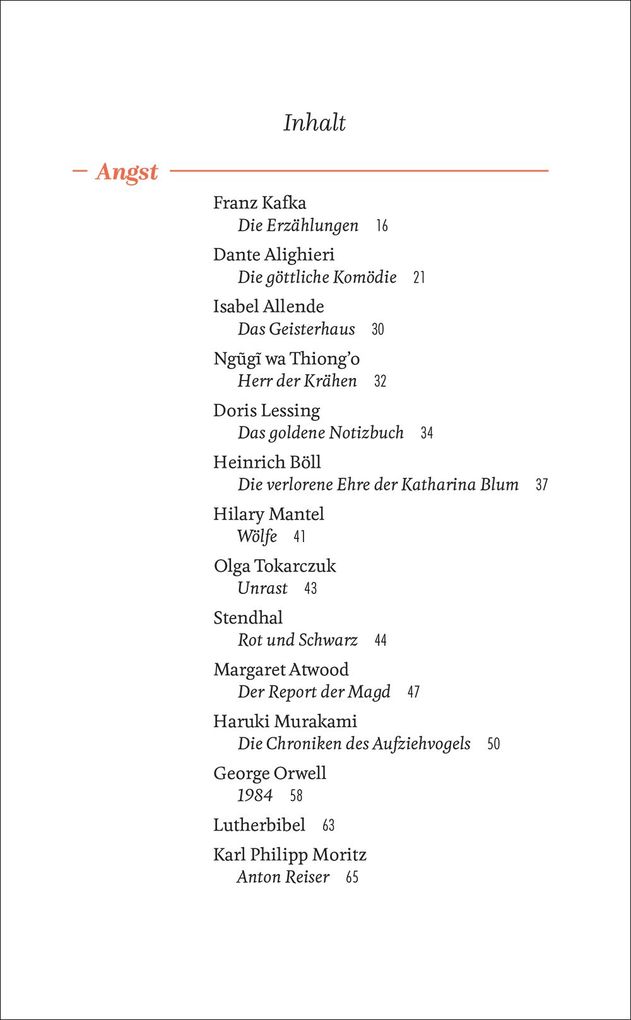 Inhalt

- Angst

Franz Kafka
Die Erzählungen 16

Dante Alighieri
Die göttliche Komödie 21

Isabel Allende
Das Geisterhaus 30

Ngũgĩ wa Thiong'o
Herr der Krähen 32

Doris Lessing
Das goldene Notizbuch 34

Heinrich Böll
Die verlorene Ehre der Katharina Blum 37

Hilary Mantel
Wölfe 41

Olga Tokarczuk
Unrast 43

Stendhal
Rot und Schwarz 44

Margaret Atwood
Der Report der Magd 47

Haruki Murakami
Die Chroniken des Aufziehvogels 50

George Orwell
1984 58

Lutherbibel 63

Karl Philipp Moritz
Anton Reiser 65